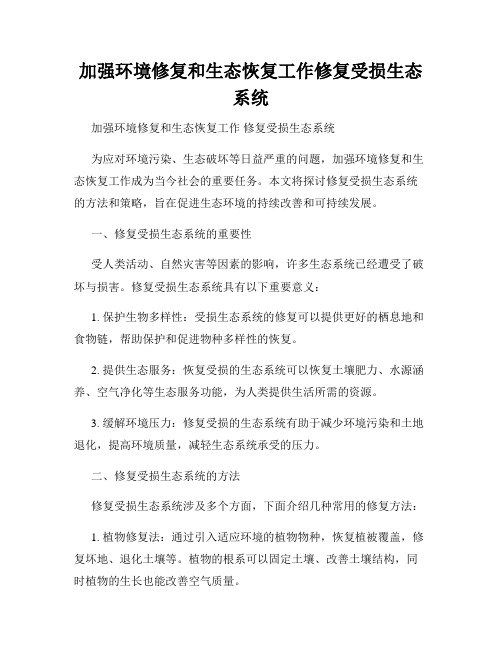 加强环境修复和生态恢复工作修复受损生态系统

加强环境修复和生态恢复工作 修复受损生态系统

为应对环境污染、生态破坏等日益严重的问题，加强环境修复和生态恢复工作成为当今社会的重要任务。本文将探讨修复受损生态系统的方法和策略，旨在促进生态环境的持续改善和可持续发展。

一、修复受损生态系统的重要性

受人类活动、自然灾害等因素的影响，许多生态系统已经遭受了破坏与损害。修复受损生态系统具有以下重要意义：

1. 保护生物多样性：受损生态系统的修复可以提供更好的栖息地和食物链，帮助保护和促进物种多样性的恢复。

2. 提供生态服务：恢复受损的生态系统可以恢复土壤肥力、水源涵养、空气净化等生态服务功能，为人类提供生活所需的资源。

3. 缓解环境压力：修复受损的生态系统有助于减少环境污染和土地退化，提高环境质量，减轻生态系统承受的压力。

二、修复受损生态系统的方法

修复受损生态系统涉及多个方面，下面介绍几种常用的修复方法：

1. 植物修复法：通过引入适应环境的植物物种，恢复植被覆盖，修复坏地、退化土壤等。植物的根系可以固定土壤、改善土壤结构，同时植物的生长也能改善空气质量。